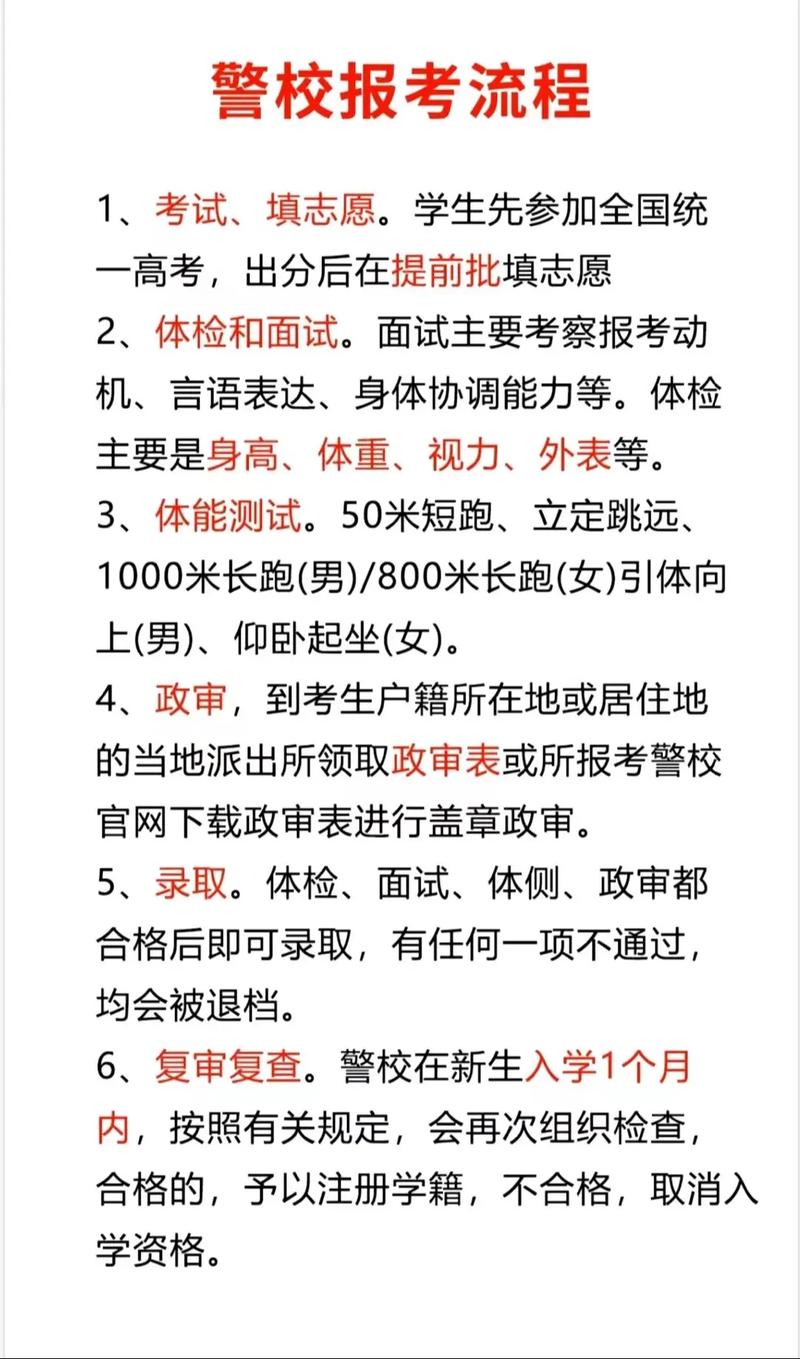 警校报考流程

1、考试、填志愿。学生先参加全国统一高考，出分后在提前批填志愿

2、体检和面试。面试主要考察报考动机、言语表达、身体协调能力等。体检主要是身高、体重、视力、外表等。

3、体能测试。50米短跑、立定跳远、1000米长跑(男)/800米长跑(女)引体向上(男)、仰卧起坐(女)。

4、政审，到考生户籍所在地或居住地的当地派出所领取政审表或所报考警校官网下载政审表进行盖章政审。

5、录取。体检、面试、体侧、政审都合格后即可录取，有任何一项不通过，均会被退档。

6、复审复查。警校在新生入学1个月内，按照有关规定，会再次组织检查，合格的，予以注册学籍，不合格，取消入学资格。